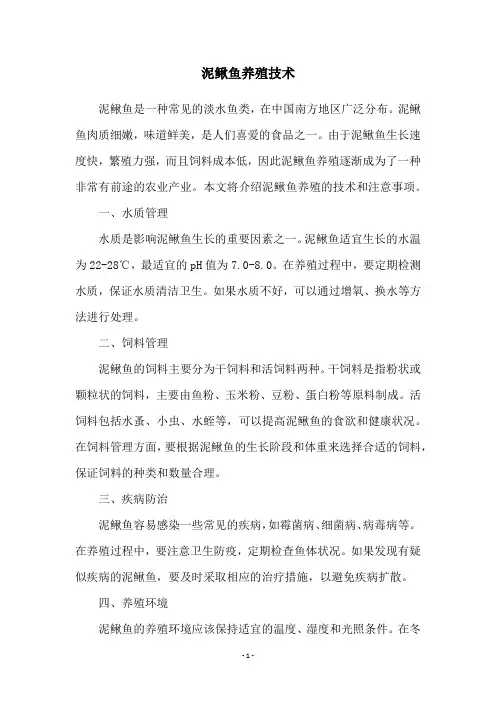 泥鳅鱼养殖技术

泥鳅鱼是一种常见的淡水鱼类，在中国南方地区广泛分布。泥鳅鱼肉质细嫩，味道鲜美，是人们喜爱的食品之一。由于泥鳅鱼生长速度快，繁殖力强，而且饲料成本低，因此泥鳅鱼养殖逐渐成为了一种非常有前途的农业产业。本文将介绍泥鳅鱼养殖的技术和注意事项。

一、水质管理

水质是影响泥鳅鱼生长的重要因素之一。泥鳅鱼适宜生长的水温为22-28℃，最适宜的pH值为7.0-8.0。在养殖过程中，要定期检测水质，保证水质清洁卫生。如果水质不好，可以通过增氧、换水等方法进行处理。

二、饲料管理

泥鳅鱼的饲料主要分为干饲料和活饲料两种。干饲料是指粉状或颗粒状的饲料，主要由鱼粉、玉米粉、豆粉、蛋白粉等原料制成。活饲料包括水蚤、小虫、水蛭等，可以提高泥鳅鱼的食欲和健康状况。在饲料管理方面，要根据泥鳅鱼的生长阶段和体重来选择合适的饲料，保证饲料的种类和数量合理。

三、疾病防治

泥鳅鱼容易感染一些常见的疾病，如霉菌病、细菌病、病毒病等。在养殖过程中，要注意卫生防疫，定期检查鱼体状况。如果发现有疑似疾病的泥鳅鱼，要及时采取相应的治疗措施，以避免疾病扩散。

四、养殖环境

泥鳅鱼的养殖环境应该保持适宜的温度、湿度和光照条件。在冬

- 1 -